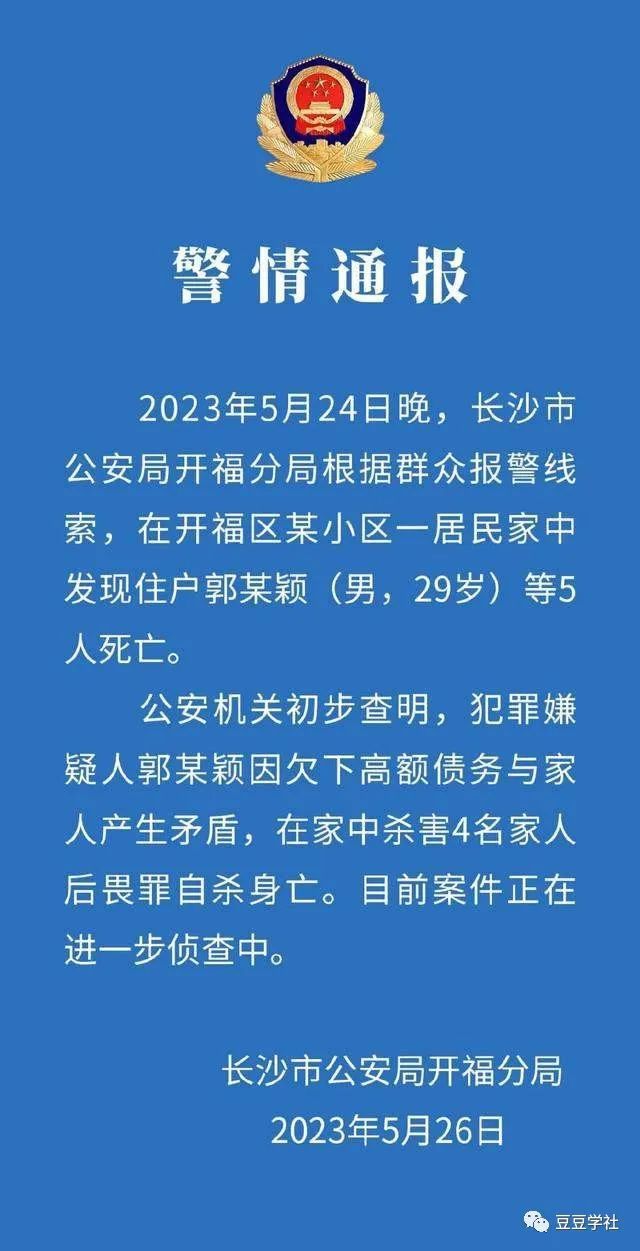 警情通报

2023年5月24日晚，长沙市公安局开福分局根据群众报警线索，在开福区某小区一居民家中发现住户郭某颖（男，29岁）等5人死亡。

公安机关初步查明，犯罪嫌疑人郭某颖因欠下高额债务与家人产生矛盾，在家中杀害4名家人后畏罪自杀身亡。目前案件正在进一步侦查中。

长沙市公安局开福分局
2023年5月26日

豆豆学社